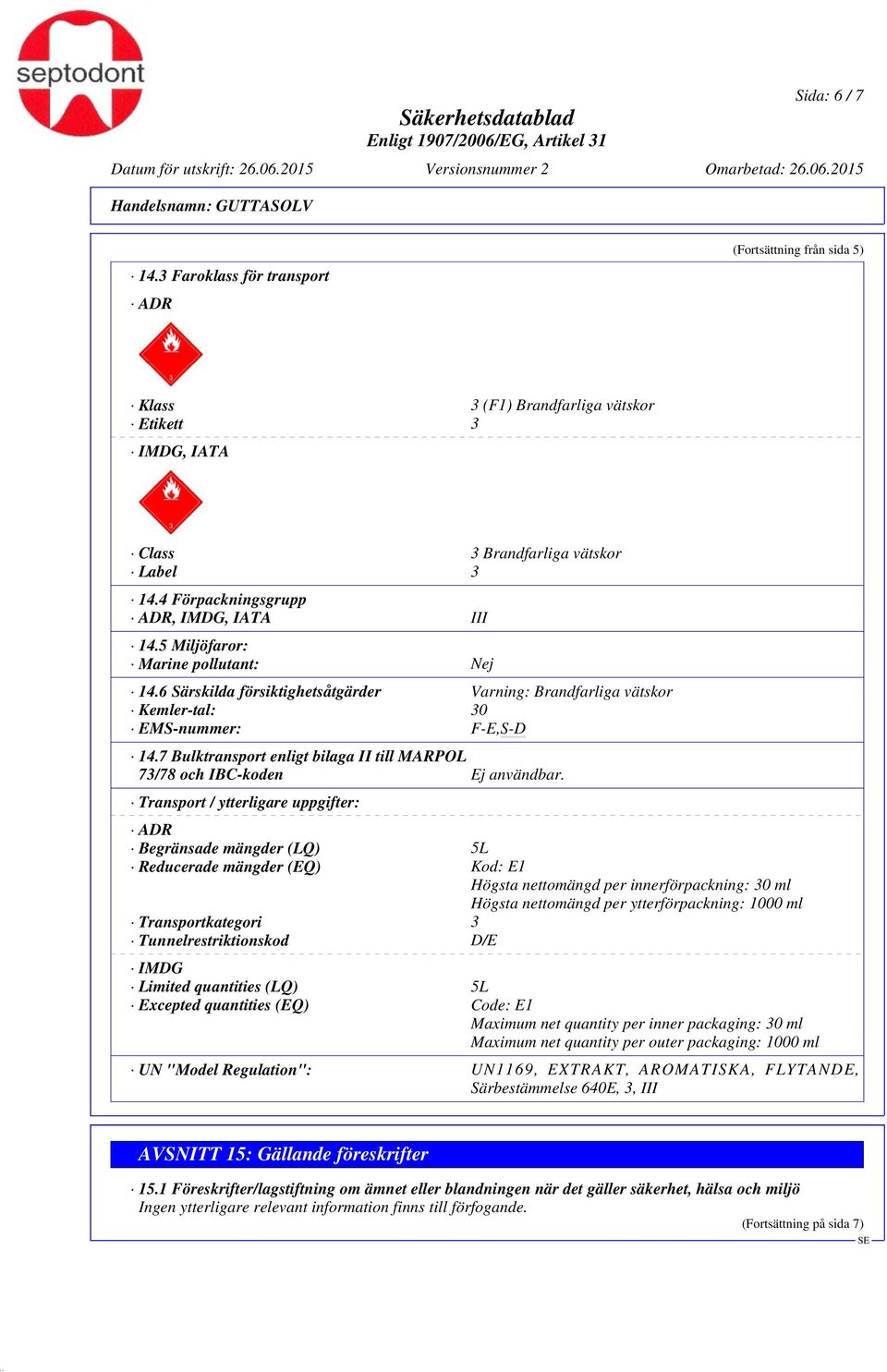 septodont

Sida: 6 / 7

Säkerhetsdatablad
Enligt 1907/2006/EG, Artikel 31

Datum för utskrift: 26.06.2015 Versionsnummer 2 Omarbetad: 26.06.2015

Handelsnamn: GUTTASOLV

(Fortsättning från sida 5)

· 14.3 Faroklass för transport

· ADR

3

· Klass 3 (F1) Brandfarliga vätskor
· Etikett 3

· IMDG, IATA

3

· Class 3 Brandfarliga vätskor
· Label 3

· 14.4 Förpackningsgrupp
· ADR, IMDG, IATA III

· 14.5 Miljöfaror:
· Marine pollutant: Nej

· 14.6 Särskilda försiktighetsåtgärder Varning: Brandfarliga vätskor
· Kemler-tal: 30
· EMS-nummer: F-E,S-D

· 14.7 Bulktransport enligt bilaga II till MARPOL 73/78 och IBC-koden Ej användbar.

· Transport / ytterligare uppgifter:

· ADR
· Begränsade mängder (LQ) 5L
· Reducerade mängder (EQ) Kod: E1
Högsta nettomängd per innerförpackning: 30 ml
Högsta nettomängd per ytterförpackning: 1000 ml
· Transportkategori 3
· Tunnelrestriktionskod D/E

· IMDG
· Limited quantities (LQ) 5L
· Excepted quantities (EQ) Code: E1
Maximum net quantity per inner packaging: 30 ml
Maximum net quantity per outer packaging: 1000 ml

· UN "Model Regulation": UN1169, EXTRAKT, AROMATISKA, FLYTANDE, Särbestämmelse 640E, 3, III

AVSNITT 15: Gällande föreskrifter

· 15.1 Föreskrifter/lagstiftning om ämnet eller blandningen när det gäller säkerhet, hälsa och miljö
Ingen ytterligare relevant information finns till förfogande.

(Fortsättning på sida 7)
SE